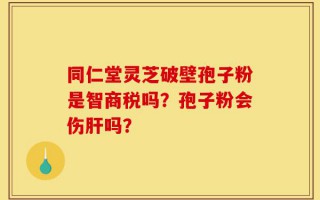 同仁堂灵芝破壁孢子粉是智商税吗？孢子粉会伤肝吗？